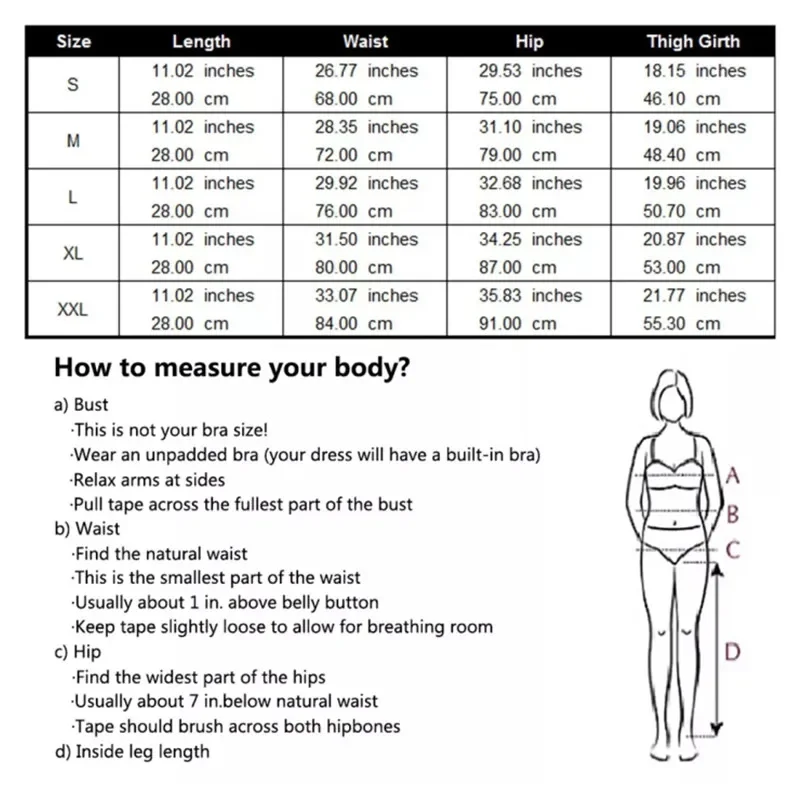 | Size | Length | Waist | Hip | Thigh Girth |
|---|---|---|---|---|
| S | 11.02 inches<br>28.00 cm | 26.77 inches<br>68.00 cm | 29.53 inches<br>75.00 cm | 18.15 inches<br>46.10 cm |
| M | 11.02 inches<br>28.00 cm | 28.35 inches<br>72.00 cm | 31.10 inches<br>79.00 cm | 19.06 inches<br>48.40 cm |
| L | 11.02 inches<br>28.00 cm | 29.92 inches<br>76.00 cm | 32.68 inches<br>83.00 cm | 19.96 inches<br>50.70 cm |
| XL | 11.02 inches<br>28.00 cm | 31.50 inches<br>80.00 cm | 34.25 inches<br>87.00 cm | 20.87 inches<br>53.00 cm |
| XXL | 11.02 inches<br>28.00 cm | 33.07 inches<br>84.00 cm | 35.83 inches<br>91.00 cm | 21.77 inches<br>55.30 cm |

How to measure your body?

a) Bust
·This is not your bra size!
·Wear an unpadded bra (your dress will have a built-in bra)
·Relax arms at sides
·Pull tape across the fullest part of the bust
b) Waist
·Find the natural waist
·This is the smallest part of the waist
·Usually about 1 in. above belly button
·Keep tape slightly loose to allow for breathing room
c) Hip
·Find the widest part of the hips
·Usually about 7 in.below natural waist
·Tape should brush across both hipbones
d) Inside leg length

A
B
C
D